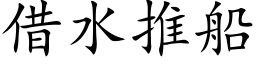 借水推船